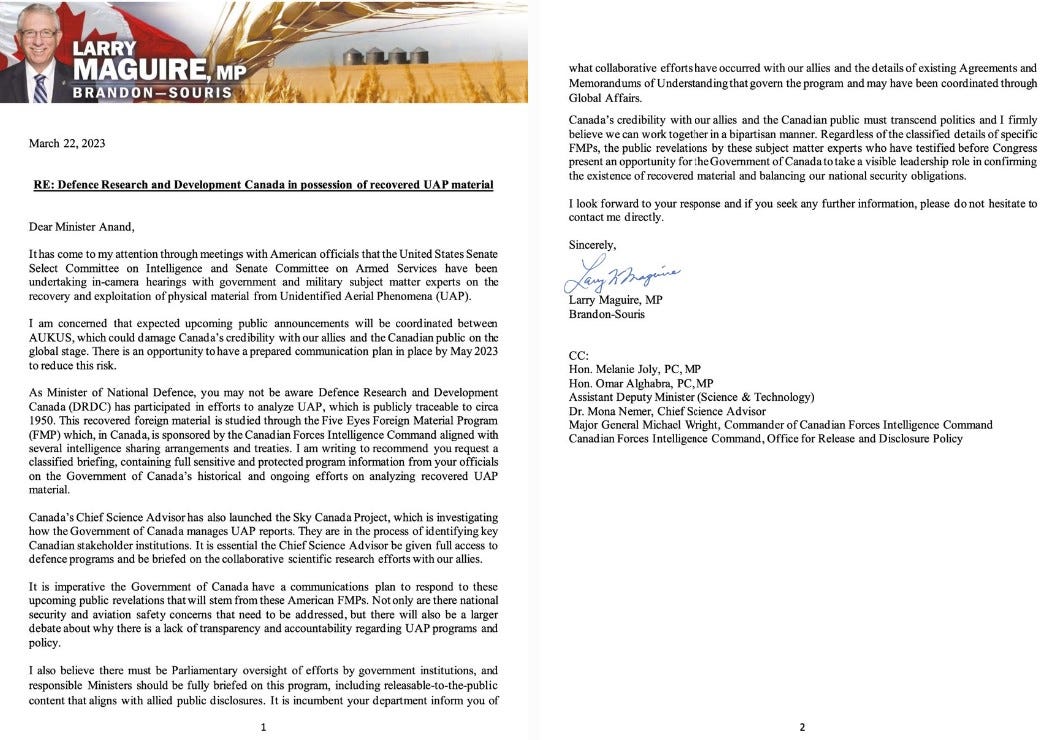 LARRY MAGUIRE, MP
BRANDON—SOURIS

March 22, 2023

RE: Defence Research and Development Canada in possession of recovered UAP material

Dear Minister Anand,

It has come to my attention through meetings with American officials that the United States Senate Select Committee on Intelligence and Senate Committee on Armed Services have been undertaking in-camera hearings with government and military subject matter experts on the recovery and exploitation of physical material from Unidentified Aerial Phenomena (UAP).

I am concerned that expected upcoming public announcements will be coordinated between AUKUS, which could damage Canada's credibility with our allies and the Canadian public on the global stage. There is an opportunity to have a prepared communication plan in place by May 2023 to reduce this risk.

As Minister of National Defence, you may not be aware Defence Research and Development Canada (DRDC) has participated in efforts to analyze UAP, which is publicly traceable to circa 1950. This recovered foreign material is studied through the Five Eyes Foreign Material Program (FMP) which, in Canada, is sponsored by the Canadian Forces Intelligence Command aligned with several intelligence sharing arrangements and treaties. I am writing to recommend you request a classified briefing, containing full sensitive and protected program information from your officials on the Government of Canada's historical and ongoing efforts on analyzing recovered UAP material.

Canada's Chief Science Advisor has also launched the Sky Canada Project, which is investigating how the Government of Canada manages UAP reports. They are in the process of identifying key Canadian stakeholder institutions. It is essential the Chief Science Advisor be given full access to defence programs and be briefed on the collaborative scientific research efforts with our allies.

It is imperative the Government of Canada have a communications plan to respond to these upcoming public revelations that will stem from these American FMPs. Not only are there national security and aviation safety concerns that need to be addressed, but there will also be a larger debate about why there is a lack of transparency and accountability regarding UAP programs and policy.

I also believe there must be Parliamentary oversight of efforts by government institutions, and responsible Ministers should be fully briefed on this program, including releasable-to-the-public content that aligns with allied public disclosures. It is incumbent your department inform you of

1

what collaborative efforts have occurred with our allies and the details of existing Agreements and Memorandums of Understanding that govern the program and may have been coordinated through Global Affairs.

Canada's credibility with our allies and the Canadian public must transcend politics and I firmly believe we can work together in a bipartisan manner. Regardless of the classified details of specific FMPs, the public revelations by these subject matter experts who have testified before Congress present an opportunity for the Government of Canada to take a visible leadership role in confirming the existence of recovered material and balancing our national security obligations.

I look forward to your response and if you seek any further information, please do not hesitate to contact me directly.

Sincerely,

Larry K Maguire

Larry Maguire, MP
Brandon-Souris

CC:
Hon. Melanie Joly, PC, MP
Hon. Omar Alghabra, PC, MP
Assistant Deputy Minister (Science & Technology)
Dr. Mona Nemer, Chief Science Advisor
Major General Michael Wright, Commander of Canadian Forces Intelligence Command
Canadian Forces Intelligence Command, Office for Release and Disclosure Policy

2